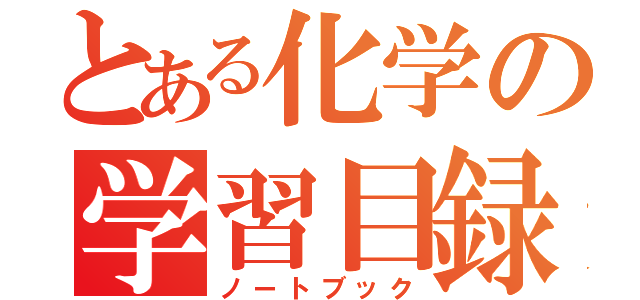 とある化学の
学習目録
ノートブック